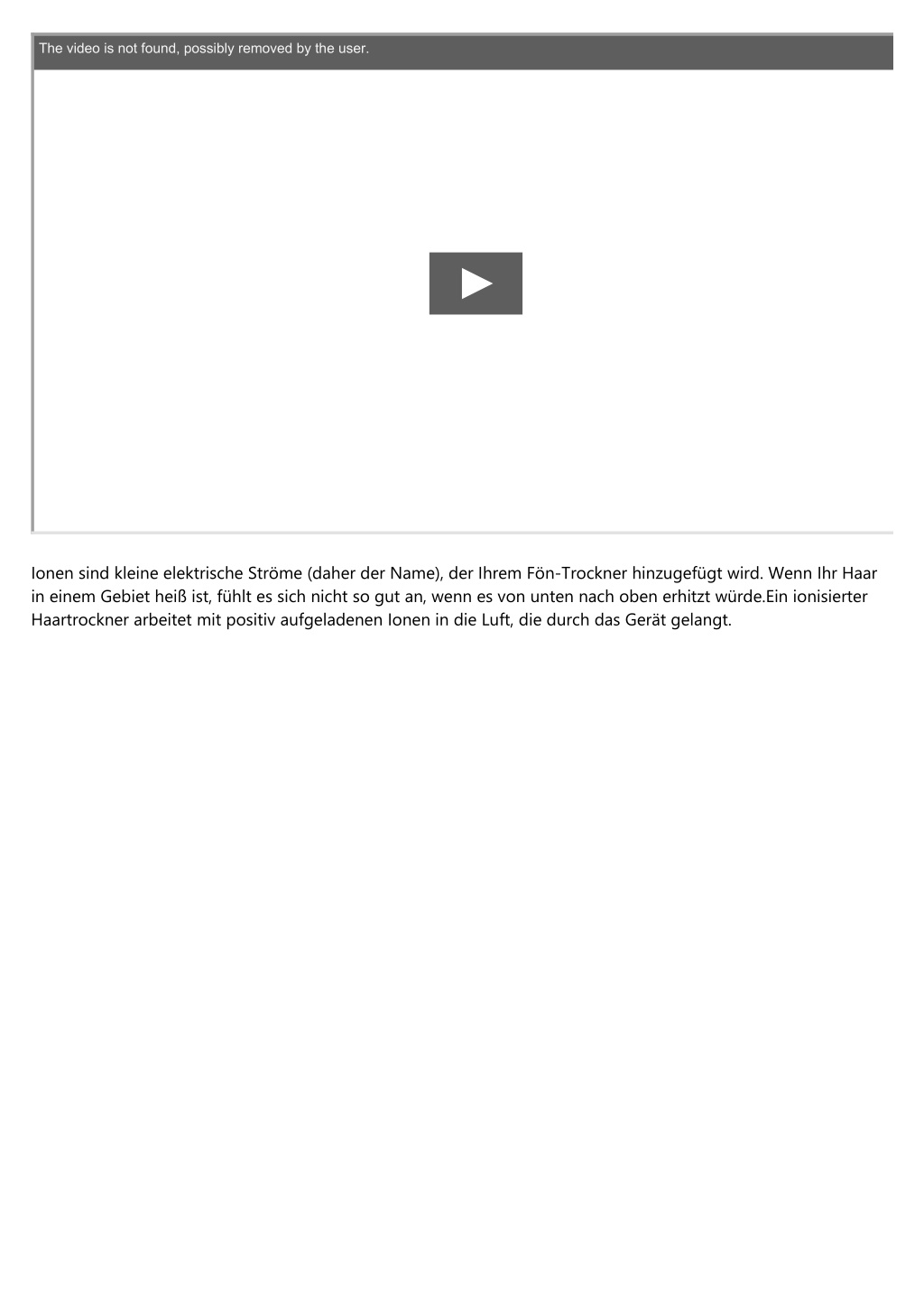 The video is not found, possibly removed by the user.

Ionen sind kleine elektrische Ströme (daher der Name), der Ihrem Fön-Trockner hinzugefügt wird. Wenn Ihr Haar in einem Gebiet heiß ist, fühlt es sich nicht so gut an, wenn es von unten nach oben erhitzt würde.Ein ionisierter Haartrockner arbeitet mit positiv aufgeladenen Ionen in die Luft, die durch das Gerät gelangt.